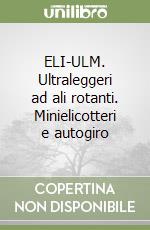 unilibro

ELI-ULM. Ultraleggeri ad ali rotanti. Minielicotteri e autogiro

COPERTINA NON DISPONIBILE